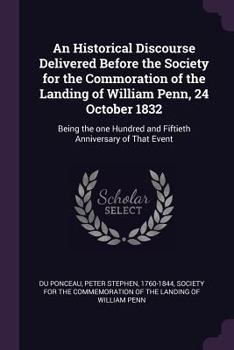 An Historical Discourse Delivered Before the Society for the Commoration of the Landing of William Penn, 24 October 1832

Being the one Hundred and Fiftieth Anniversary of That Event

Scholar SELECT

DU PONCEAU, PETER STEPHEN, 1760-1844, SOCIETY FOR THE COMMEMORATION OF THE LANDING OF WILLIAM PENN